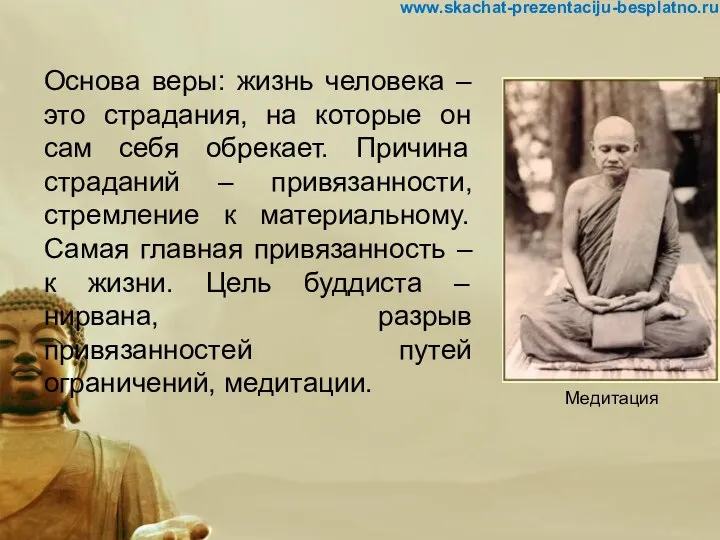 www.skachat-prezentaciju-besplatno.ru

Основа веры: жизнь человека – это страдания, на которые он сам себя обрекает. Причина страданий – привязанности, стремление к материальному. Самая главная привязанность – к жизни. Цель буддиста – нирвана, разрыв привязанностей путей ограничений, медитации.

Медитация